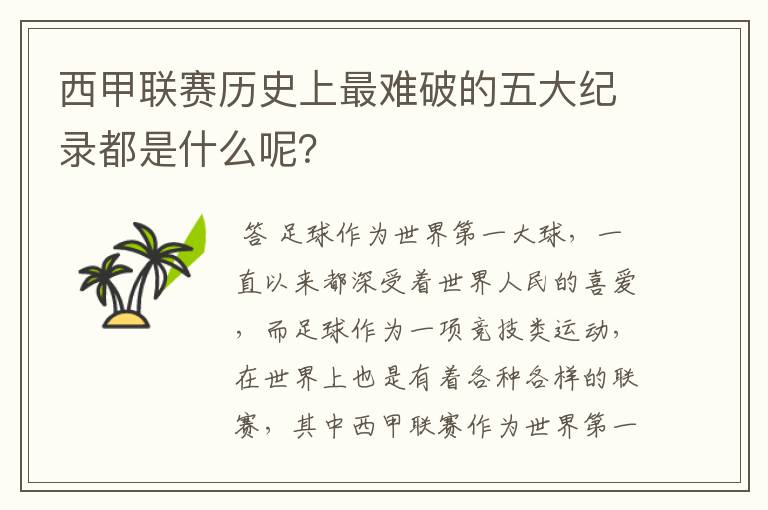 西甲联赛历史上最难破的五大纪录都是什么呢？

答 足球作为世界第一大球，一直以来都深受着世界人民的喜爱，而足球作为一项竞技类运动，在世界上也是有着各种各样的联赛，其中西甲联赛作为世界第一